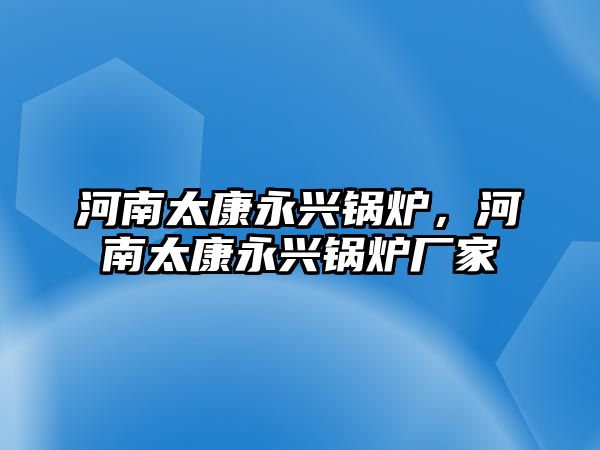 河南太康永兴锅炉，河南太康永兴锅炉厂家